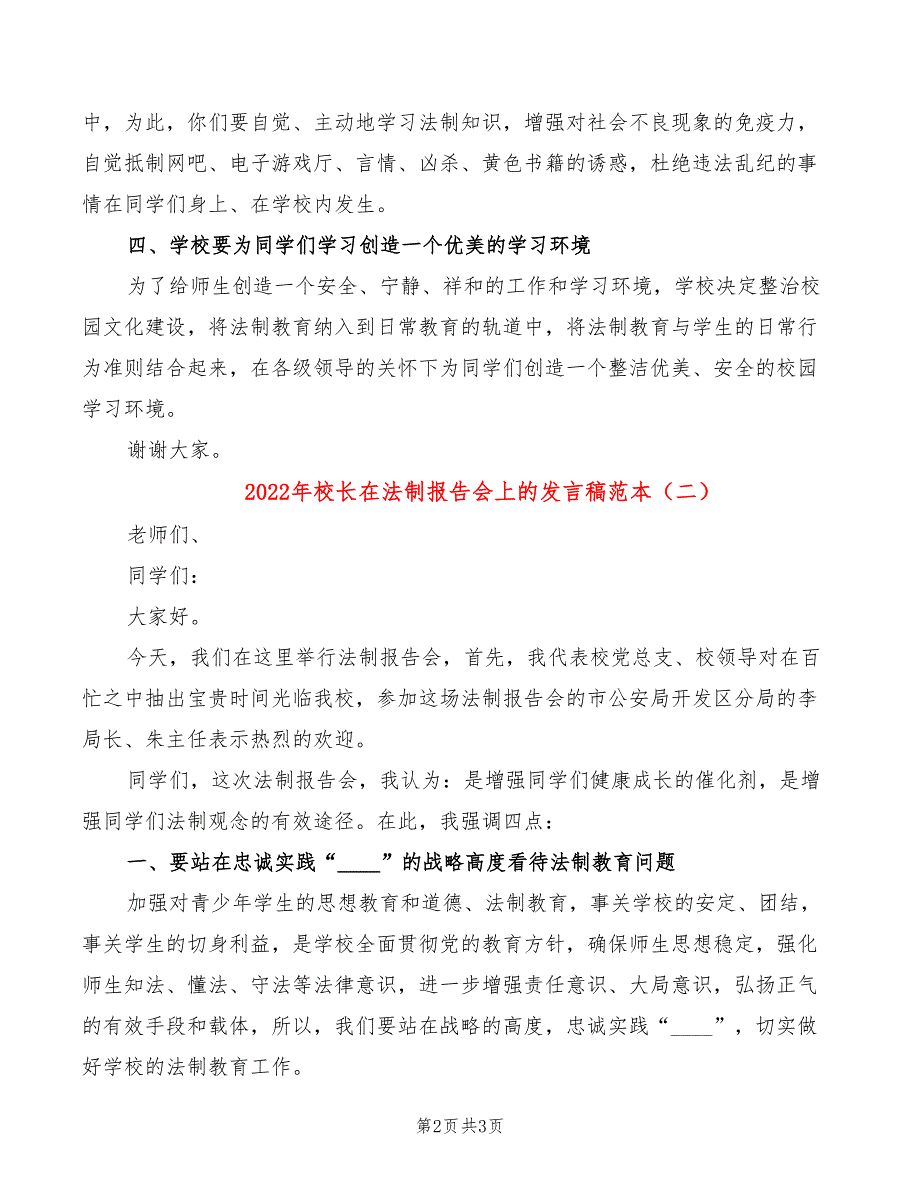 中，为此，你们要自觉、主动地学习法制知识，增强对社会不良现象的免疫力，自觉抵制网吧、电子游戏厅、言情、凶杀、黄色书籍的诱惑，杜绝违法乱纪的事情在同学们身上、在学校内发生。

四、学校要为同学们学习创造一个优美的学习环境

为了给师生创造一个安全、宁静、祥和的工作和学习环境，学校决定整治校园文化建设，将法制教育纳入到日常教育的轨道中，将法制教育与学生的日常行为准则结合起来，在各级领导的关怀下为同学们创造一个整洁优美、安全的校园学习环境。

谢谢大家。

2022年校长在法制报告会上的发言稿范本（二）

老师们、

同学们：

大家好。

今天，我们在这里举行法制报告会，首先，我代表校党总支、校领导对在百忙之中抽出宝贵时间光临我校，参加这场法制报告会的市公安局开发区分局的李局长、朱主任表示热烈的欢迎。

同学们，这次法制报告会，我认为：是增强同学们健康成长的催化剂，是增强同学们法制观念的有效途径。在此，我强调四点：

一、要站在忠诚实践“____”的战略高度看待法制教育问题

加强对青少年学生的思想教育和道德、法制教育，事关学校的安定、团结，事关学生的切身利益，是学校全面贯彻党的教育方针，确保师生思想稳定，强化师生知法、懂法、守法等法律意识，进一步增强责任意识、大局意识，弘扬正气的有效手段和载体，所以，我们要站在战略的高度，忠诚实践“____”，切实做好学校的法制教育工作。

第2页 共3页